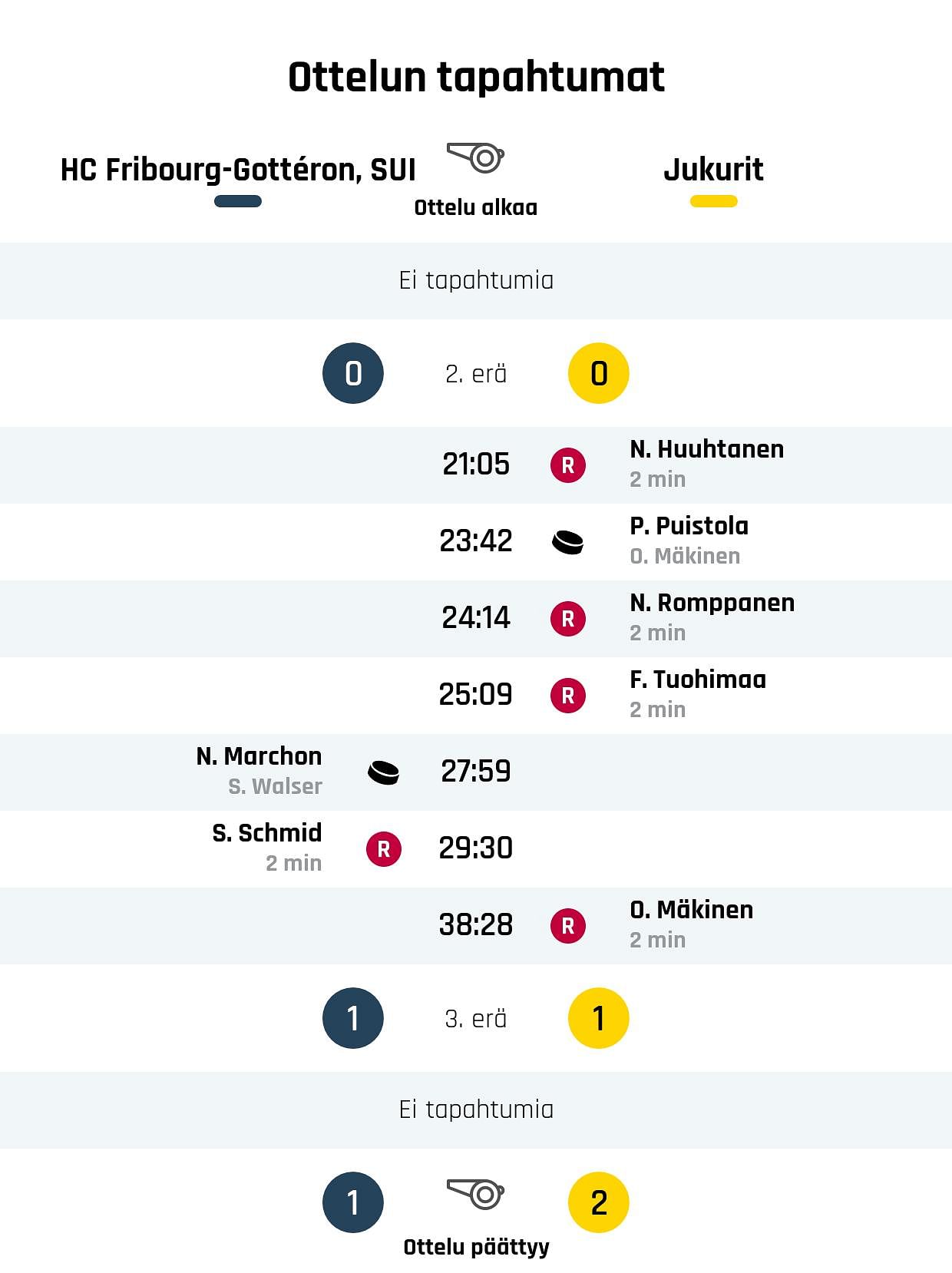 Ottelun tapahtumat

HC Fribourg-Gottéron, SUI

Ottelu alkaa

Jukurit

Ei tapahtumia

0 2. erä 0

21:05 R N. Huuhtanen 2 min

23:42 P. Puistola O. Mäkinen

24:14 R N. Romppanen 2 min

25:09 R F. Tuohimaa 2 min

N. Marchon S. Walser 27:59

S. Schmid 2 min R 29:30

38:28 R O. Mäkinen 2 min

1 3. erä 1

Ei tapahtumia

1 2

Ottelu päättyy